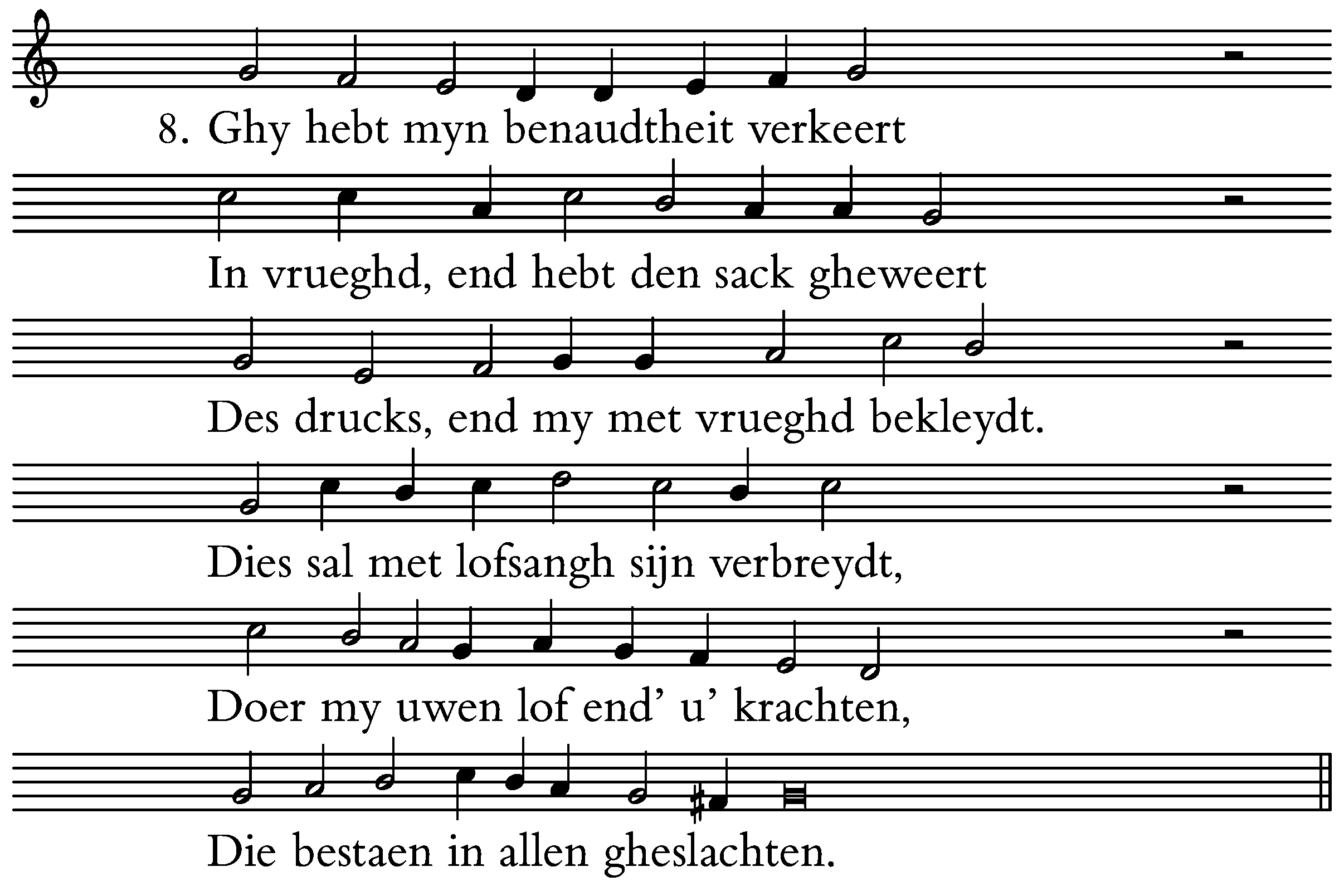 8. Ghy hebt myn benaudtheit verkeert
In vrueghd, end hebt den sack gheweert
Des drucks, end my met vrueghd bekleydt.
Dies sal met lofsangh sijn verbreydt,
Doer my uwen lof end' u' krachten,
Die bestaen in allen gheslachten.